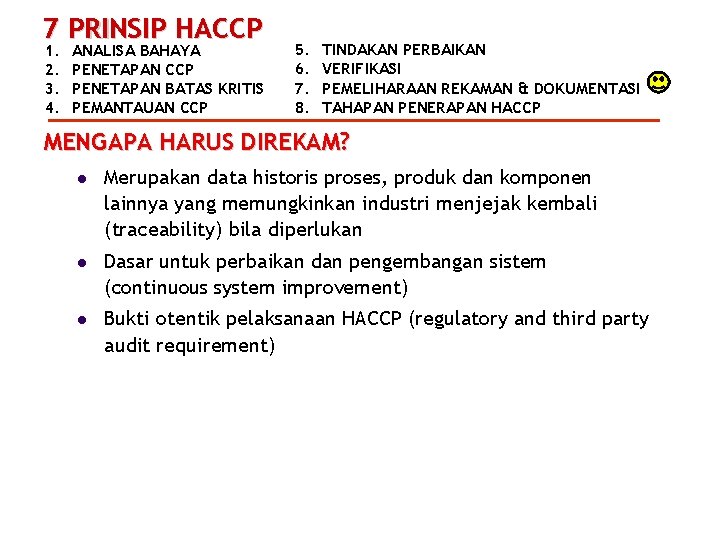 7 PRINSIP HACCP

1. ANALISA BAHAYA
2. PENETAPAN CCP
3. PENETAPAN BATAS KRITIS
4. PEMANTAUAN CCP

5. TINDAKAN PERBAIKAN
6. VERIFIKASI
7. PEMELIHARAAN REKAMAN & DOKUMENTASI
8. TAHAPAN PENERAPAN HACCP

MENGAPA HARUS DIREKAM?

- Merupakan data historis proses, produk dan komponen lainnya yang memungkinkan industri menjejak kembali (traceability) bila diperlukan
- Dasar untuk perbaikan dan pengembangan sistem (continuous system improvement)
- Bukti otentik pelaksanaan HACCP (regulatory and third party audit requirement)